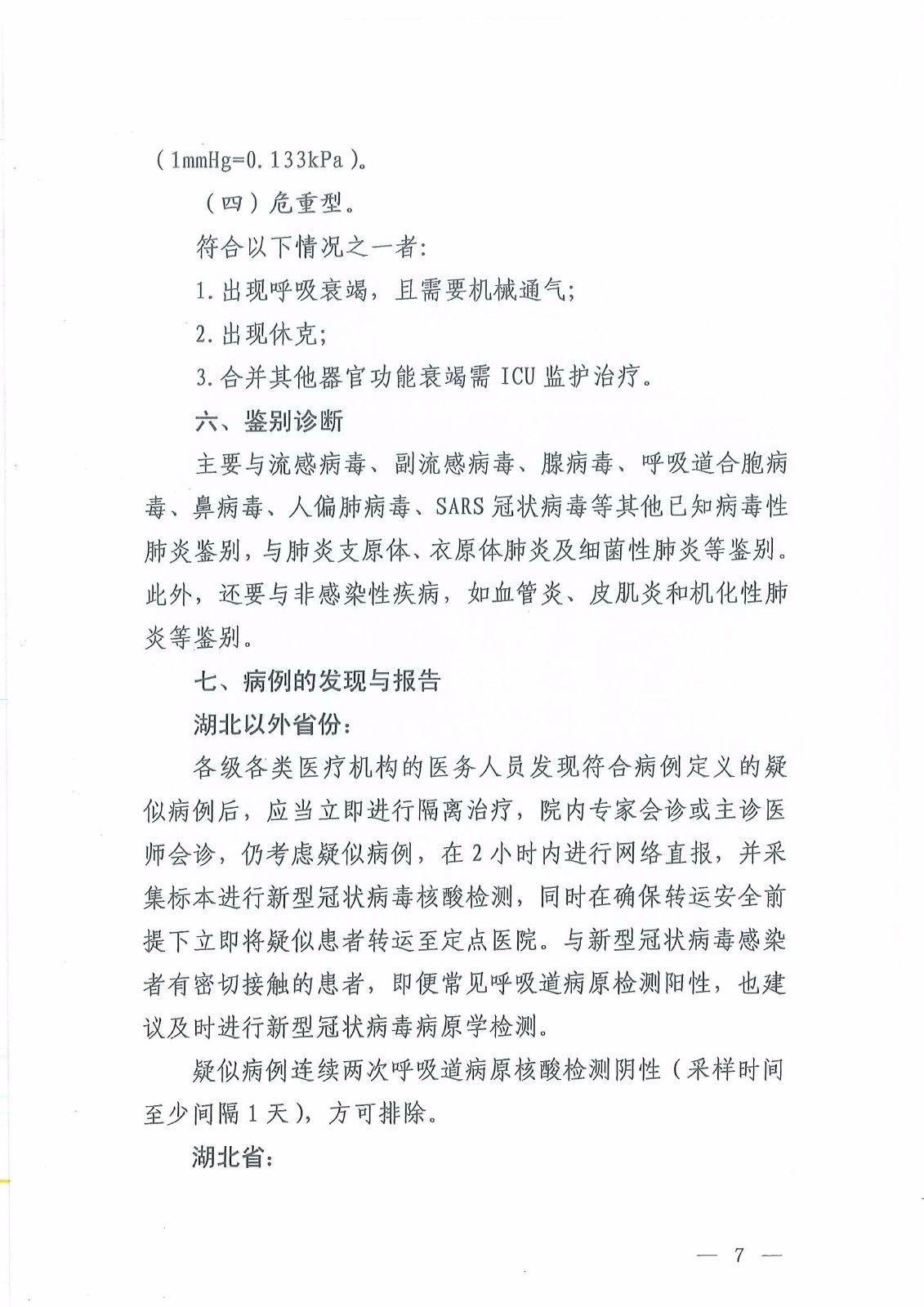 （1mmHg=0.133kPa）。

（四）危重型。

符合以下情况之一者：

1.出现呼吸衰竭，且需要机械通气；

2.出现休克；

3.合并其他器官功能衰竭需 ICU 监护治疗。

六、鉴别诊断

主要与流感病毒、副流感病毒、腺病毒、呼吸道合胞病毒、鼻病毒、人偏肺病毒、SARS 冠状病毒等其他已知病毒性肺炎鉴别，与肺炎支原体、衣原体肺炎及细菌性肺炎等鉴别。此外，还要与非感染性疾病，如血管炎、皮肌炎和机化性肺炎等鉴别。

七、病例的发现与报告

湖北以外省份：

各级各类医疗机构的医务人员发现符合病例定义的疑似病例后，应当立即进行隔离治疗，院内专家会诊或主诊医师会诊，仍考虑疑似病例，在 2 小时内进行网络直报，并采集标本进行新型冠状病毒核酸检测，同时在确保转运安全前提下立即将疑似患者转运至定点医院。与新型冠状病毒感染者有密切接触的患者，即便常见呼吸道病原检测阳性，也建议及时进行新型冠状病毒病原学检测。

疑似病例连续两次呼吸道病原核酸检测阴性（采样时间至少间隔 1 天），方可排除。

湖北省：

— 7 —